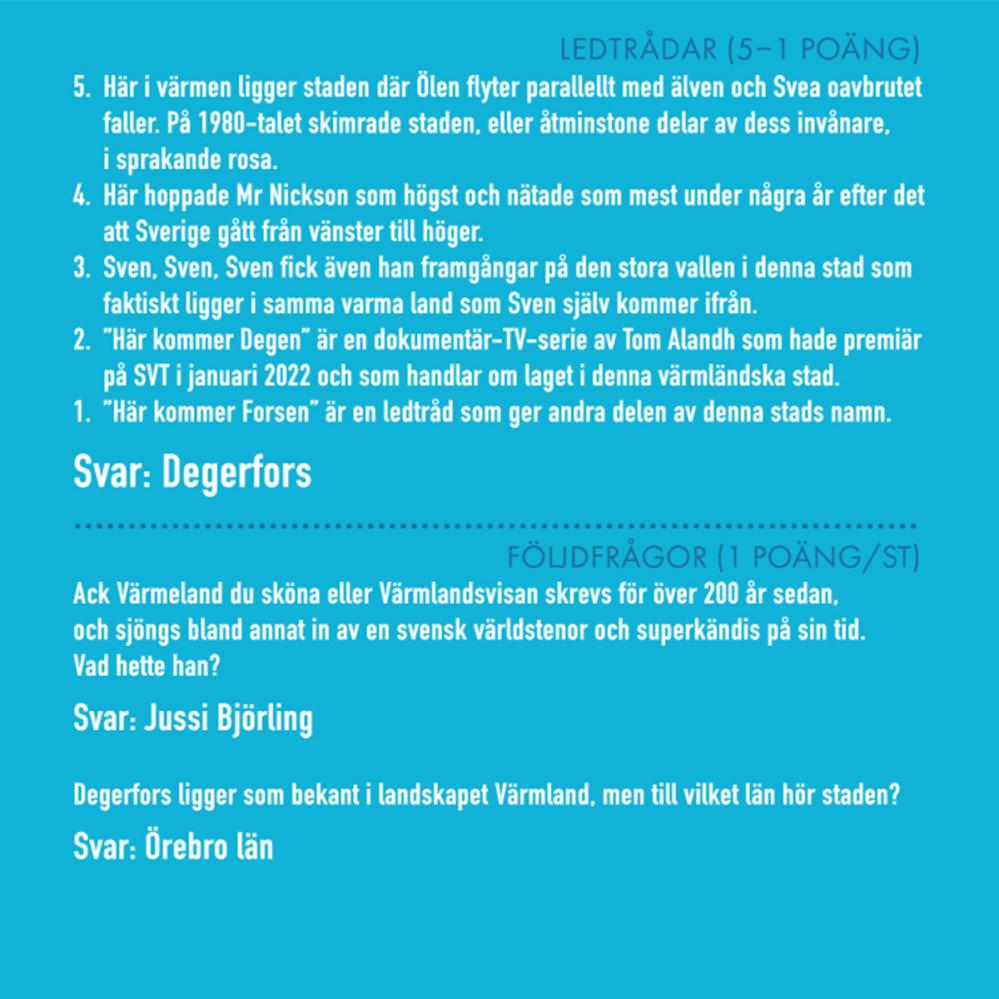 LEDTRÅDAR (5–1 POÄNG)

5. Här i värmen ligger staden där Ölen flyter parallellt med älven och Svea oavbrutet faller. På 1980-talet skimrade staden, eller åtminstone delar av dess invånare, i sprakande rosa.
4. Här hoppade Mr Nickson som högst och nätade som mest under några år efter det att Sverige gått från vänster till höger.
3. Sven, Sven, Sven fick även han framgångar på den stora vallen i denna stad som faktiskt ligger i samma varma land som Sven själv kommer ifrån.
2. "Här kommer Degen" är en dokumentär-TV-serie av Tom Alandh som hade premiär på SVT i januari 2022 och som handlar om laget i denna värmländska stad.
1. "Här kommer Forsen" är en ledtråd som ger andra delen av denna stads namn.

Svar: Degerfors

FÖLJDFRÅGOR (1 POÄNG/ST)

Ack Värmeland du sköna eller Värmlandsvisan skrevs för över 200 år sedan, och sjöngs bland annat in av en svensk världstenor och superkändis på sin tid. Vad hette han?

Svar: Jussi Björling

Degerfors ligger som bekant i landskapet Värmland, men till vilket län hör staden?

Svar: Örebro län